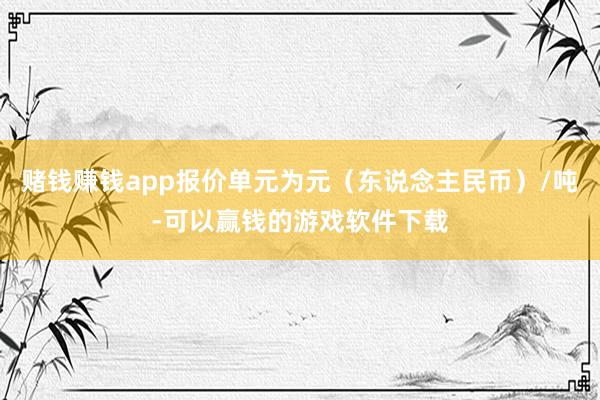 赌钱赚钱app报价单元为元（东说念主民币）/吨-可以赢钱的游戏软件下载